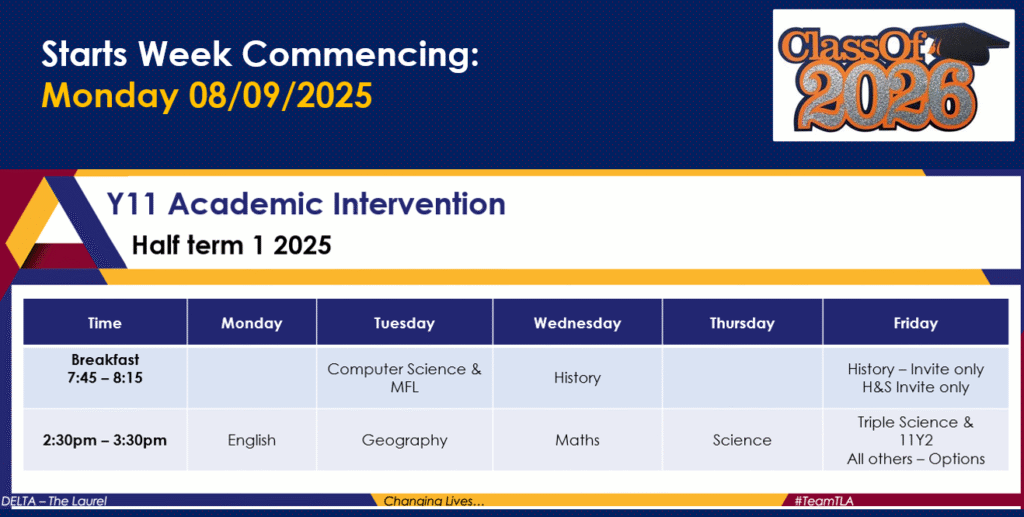 Starts Week Commencing:
Monday 08/09/2025

ClassOf 2026

Y11 Academic Intervention
Half term 1 2025

| Time | Monday | Tuesday | Wednesday | Thursday | Friday |
|---|---|---|---|---|---|
| Breakfast 7:45 – 8:15 | | Computer Science & MFL | History | | History – Invite only H&S Invite only |
| 2:30pm – 3:30pm | English | Geography | Maths | Science | Triple Science & 11Y2 All others – Options |

DELTA – The Laurel
Changing Lives…
#TeamTLA